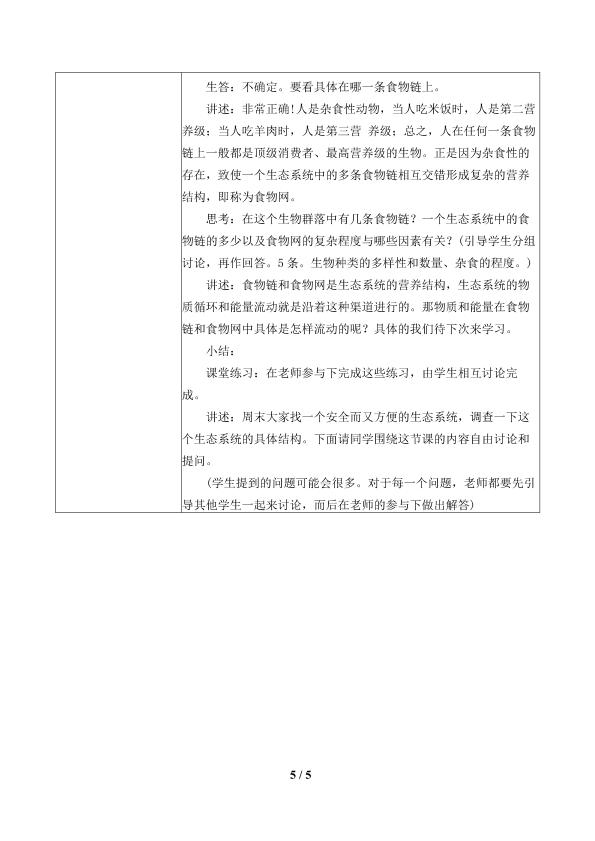 生答：不确定。要看具体在哪一条食物链上。

讲述：非常正确!人是杂食性动物，当人吃米饭时，人是第二营养级；当人吃羊肉时，人是第三营 养级；总之，人在任何一条食物链上一般都是顶级消费者、最高营养级的生物。正是因为杂食性的存在，致使一个生态系统中的多条食物链相互交错形成复杂的营养结构，即称为食物网。

思考：在这个生物群落中有几条食物链？一个生态系统中的食物链的多少以及食物网的复杂程度与哪些因素有关？（引导学生分组讨论，再作回答。5条。生物种类的多样性和数量、杂食的程度。）

讲述：食物链和食物网是生态系统的营养结构，生态系统的物质循环和能量流动就是沿着这种渠道进行的。那物质和能量在食物链和食物网中具体是怎样流动的呢？具体的我们待下次来学习。

小结：

课堂练习：在老师参与下完成这些练习，由学生相互讨论完成。

讲述：周末大家找一个安全而又方便的生态系统，调查一下这个生态系统的具体结构。下面请同学围绕这节课的内容自由讨论和提问。

（学生提到的问题可能会很多。对于每一个问题，老师都要先引导其他学生一起来讨论，而后在老师的参与下做出解答）

5 / 5